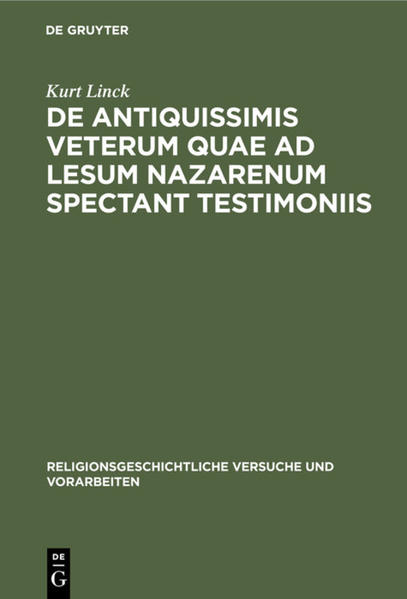 DE GRUYTER

Kurt Linck

DE ANTIQUISSIMIS VETERUM QUAE AD LESUM NAZARENUM SPECTANT TESTIMONIIS

RELIGIONSGESCHICHTLICHE VERSUCHE UND VORARBEITEN

DE
G